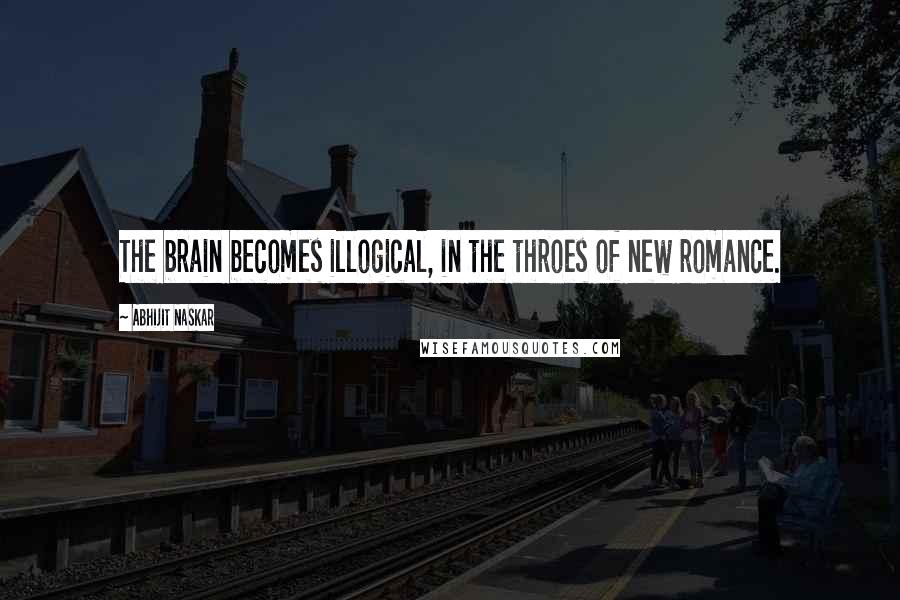 THE BRAIN BECOMES ILLOGICAL, IN THE THROES OF NEW ROMANCE.

~ ABHIJIT NASKAR

WISEFAMOUSQUOTES.COM